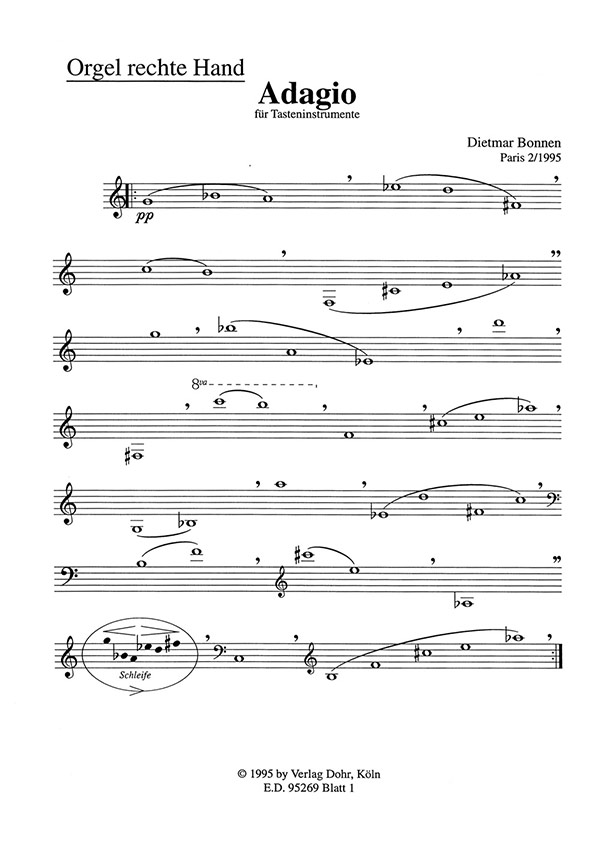 Orgel rechte Hand

Adagio
für Tasteninstrumente

Dietmar Bonnen
Paris 2/1995

pp

8va

Schleife

© 1995 by Verlag Dohr, Köln
E.D. 95269 Blatt 1